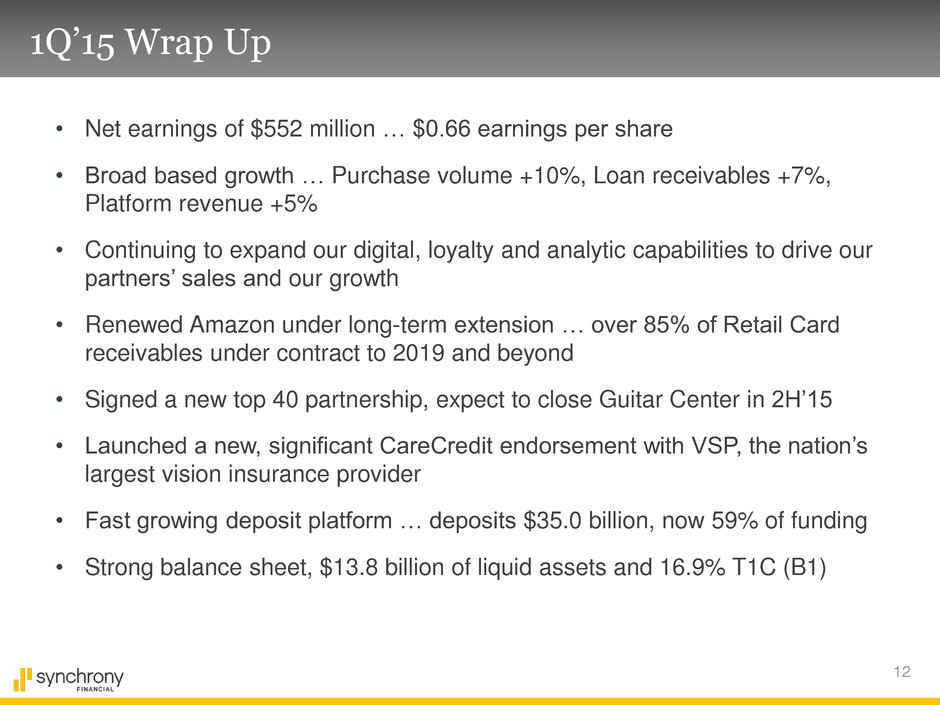 1Q'15 Wrap Up

• Net earnings of $552 million … $0.66 earnings per share

• Broad based growth … Purchase volume +10%, Loan receivables +7%, Platform revenue +5%

• Continuing to expand our digital, loyalty and analytic capabilities to drive our partners' sales and our growth

• Renewed Amazon under long-term extension … over 85% of Retail Card receivables under contract to 2019 and beyond

• Signed a new top 40 partnership, expect to close Guitar Center in 2H'15

• Launched a new, significant CareCredit endorsement with VSP, the nation's largest vision insurance provider

• Fast growing deposit platform … deposits $35.0 billion, now 59% of funding

• Strong balance sheet, $13.8 billion of liquid assets and 16.9% T1C (B1)

synchrony
FINANCIAL

12